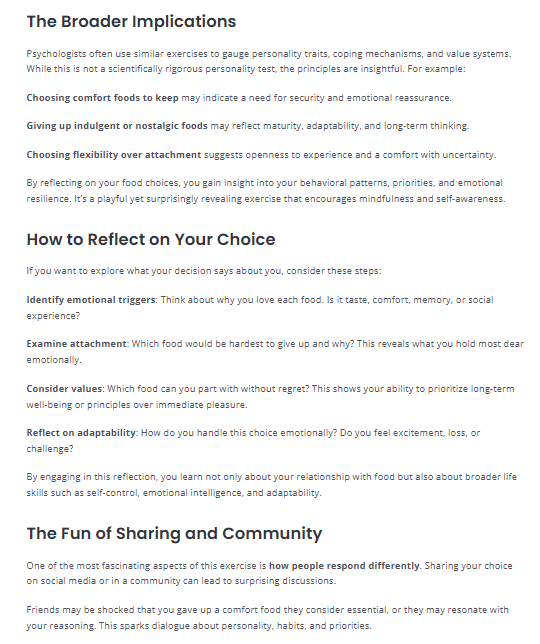 The Broader Implications

Psychologists often use similar exercises to gauge personality traits, coping mechanisms, and value systems. While this is not a scientifically rigorous personality test, the principles are insightful. For example:

Choosing comfort foods to keep may indicate a need for security and emotional reassurance.

Giving up indulgent or nostalgic foods may reflect maturity, adaptability, and long-term thinking.

Choosing flexibility over attachment suggests openness to experience and a comfort with uncertainty.

By reflecting on your food choices, you gain insight into your behavioral patterns, priorities, and emotional resilience. It's a playful yet surprisingly revealing exercise that encourages mindfulness and self-awareness.

How to Reflect on Your Choice

If you want to explore what your decision says about you, consider these steps:

Identify emotional triggers: Think about why you love each food. Is it taste, comfort, memory, or social experience?

Examine attachment: Which food would be hardest to give up and why? This reveals what you hold most dear emotionally.

Consider values: Which food can you part with without regret? This shows your ability to prioritize long-term well-being or principles over immediate pleasure.

Reflect on adaptability: How do you handle this choice emotionally? Do you feel excitement, loss, or challenge?

By engaging in this reflection, you learn not only about your relationship with food but also about broader life skills such as self-control, emotional intelligence, and adaptability.

The Fun of Sharing and Community

One of the most fascinating aspects of this exercise is how people respond differently. Sharing your choice on social media or in a community can lead to surprising discussions.

Friends may be shocked that you gave up a comfort food they consider essential, or they may resonate with your reasoning. This sparks dialogue about personality, habits, and priorities.